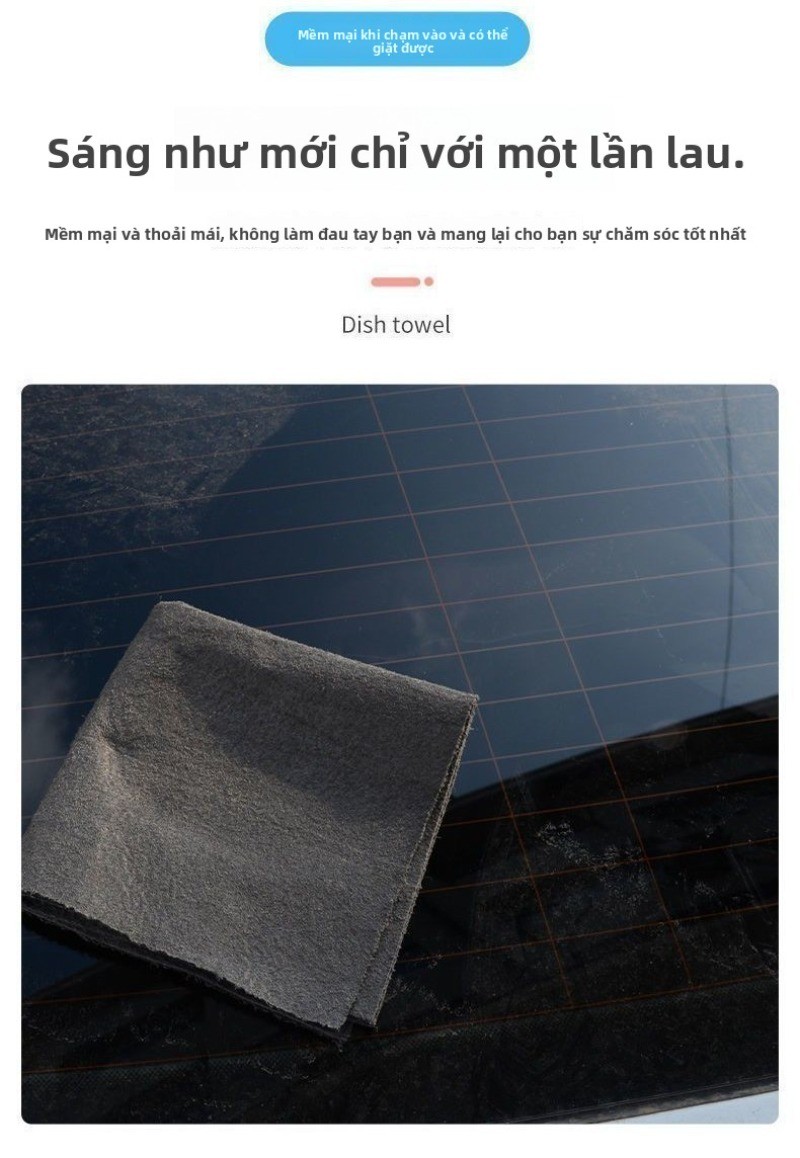 Mềm mại khi chạm vào và có thể giặt được

Sáng như mới chỉ với một lần lau.

Mềm mại và thoải mái, không làm đau tay bạn và mang lại cho bạn sự chăm sóc tốt nhất

Dish towel